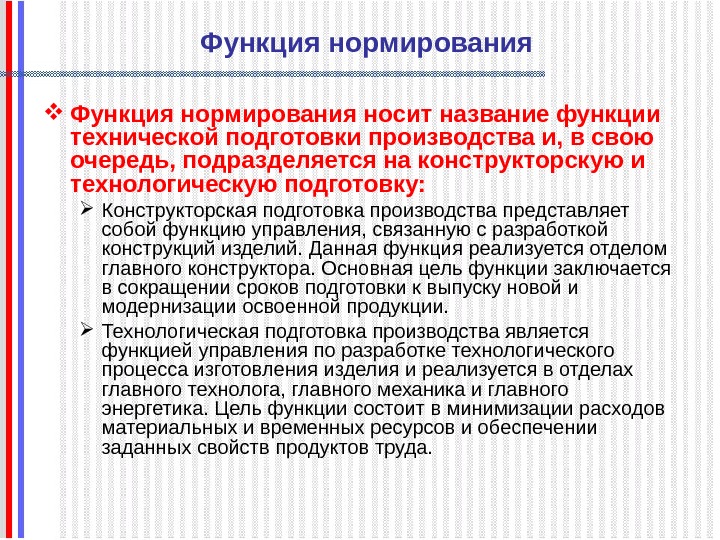 Функция нормирования

❖ Функция нормирования носит название функции технической подготовки производства и, в свою очередь, подразделяется на конструкторскую и технологическую подготовку:

➢ Конструкторская подготовка производства представляет собой функцию управления, связанную с разработкой конструкций изделий. Данная функция реализуется отделом главного конструктора. Основная цель функции заключается в сокращении сроков подготовки к выпуску новой и модернизации освоенной продукции.

➢ Технологическая подготовка производства является функцией управления по разработке технологического процесса изготовления изделия и реализуется в отделах главного технолога, главного механика и главного энергетика. Цель функции состоит в минимизации расходов материальных и временных ресурсов и обеспечении заданных свойств продуктов труда.